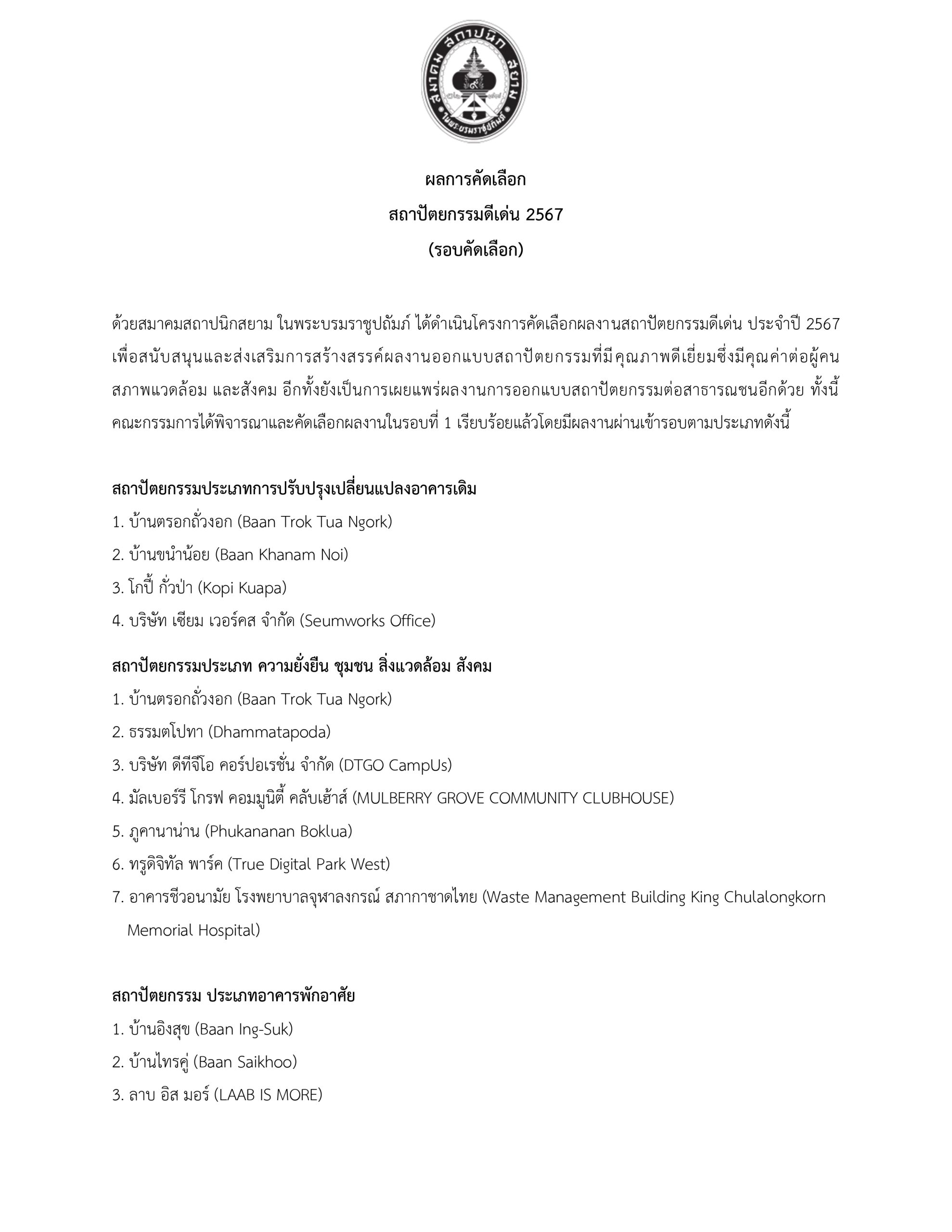 สมาคม สถาปนิก สยาม
ในพระบรมราชูปถัมภ์

ผลการคัดเลือก
สถาปัตยกรรมดีเด่น 2567
(รอบคัดเลือก)

ด้วยสมาคมสถาปนิกสยาม ในพระบรมราชูปถัมภ์ ได้ดำเนินโครงการคัดเลือกผลงานสถาปัตยกรรมดีเด่น ประจำปี 2567 เพื่อสนับสนุนและส่งเสริมการสร้างสรรค์ผลงานออกแบบสถาปัตยกรรมที่มีคุณภาพดีเยี่ยมซึ่งมีคุณค่าต่อผู้คน สภาพแวดล้อม และสังคม อีกทั้งยังเป็นการเผยแพร่ผลงานการออกแบบสถาปัตยกรรมต่อสาธารณชนอีกด้วย ทั้งนี้ คณะกรรมการได้พิจารณาและคัดเลือกผลงานในรอบที่ 1 เรียบร้อยแล้วโดยมีผลงานผ่านเข้ารอบตามประเภทดังนี้

สถาปัตยกรรมประเภทการปรับปรุงเปลี่ยนแปลงอาคารเดิม
1. บ้านตรอกถั่วงอก (Baan Trok Tua Ngork)
2. บ้านขนำน้อย (Baan Khanam Noi)
3. โกปี้ กั่วป่า (Kopi Kuapa)
4. บริษัท เซียม เวอร์คส จำกัด (Seumworks Office)

สถาปัตยกรรมประเภท ความยั่งยืน ชุมชน สิ่งแวดล้อม สังคม
1. บ้านตรอกถั่วงอก (Baan Trok Tua Ngork)
2. ธรรมตโปทา (Dhammatapoda)
3. บริษัท ดีทีจีโอ คอร์ปอเรชั่น จำกัด (DTGO CampUs)
4. มัลเบอร์รี โกรฟ คอมมูนิตี้ คลับเฮ้าส์ (MULBERRY GROVE COMMUNITY CLUBHOUSE)
5. ภูคานาน่าน (Phukananan Boklua)
6. ทรูดิจิทัล พาร์ค (True Digital Park West)
7. อาคารชีวอนามัย โรงพยาบาลจุฬาลงกรณ์ สภากาชาดไทย (Waste Management Building King Chulalongkorn Memorial Hospital)

สถาปัตยกรรม ประเภทอาคารพักอาศัย
1. บ้านอิงสุข (Baan Ing-Suk)
2. บ้านไทรคู่ (Baan Saikhoo)
3. ลาบ อิส มอร์ (LAAB IS MORE)